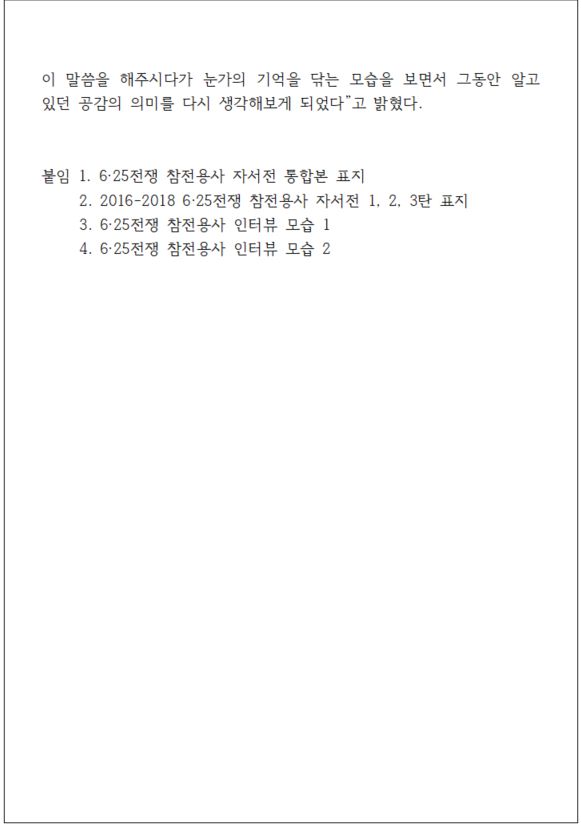 이 말씀을 해주시다가 눈가의 기억을 닦는 모습을 보면서 그동안 알고 있던 공감의 의미를 다시 생각해보게 되었다"고 밝혔다.

붙임 1. 6·25전쟁 참전용사 자서전 통합본 표지
2. 2016-2018 6·25전쟁 참전용사 자서전 1, 2, 3탄 표지
3. 6·25전쟁 참전용사 인터뷰 모습 1
4. 6·25전쟁 참전용사 인터뷰 모습 2